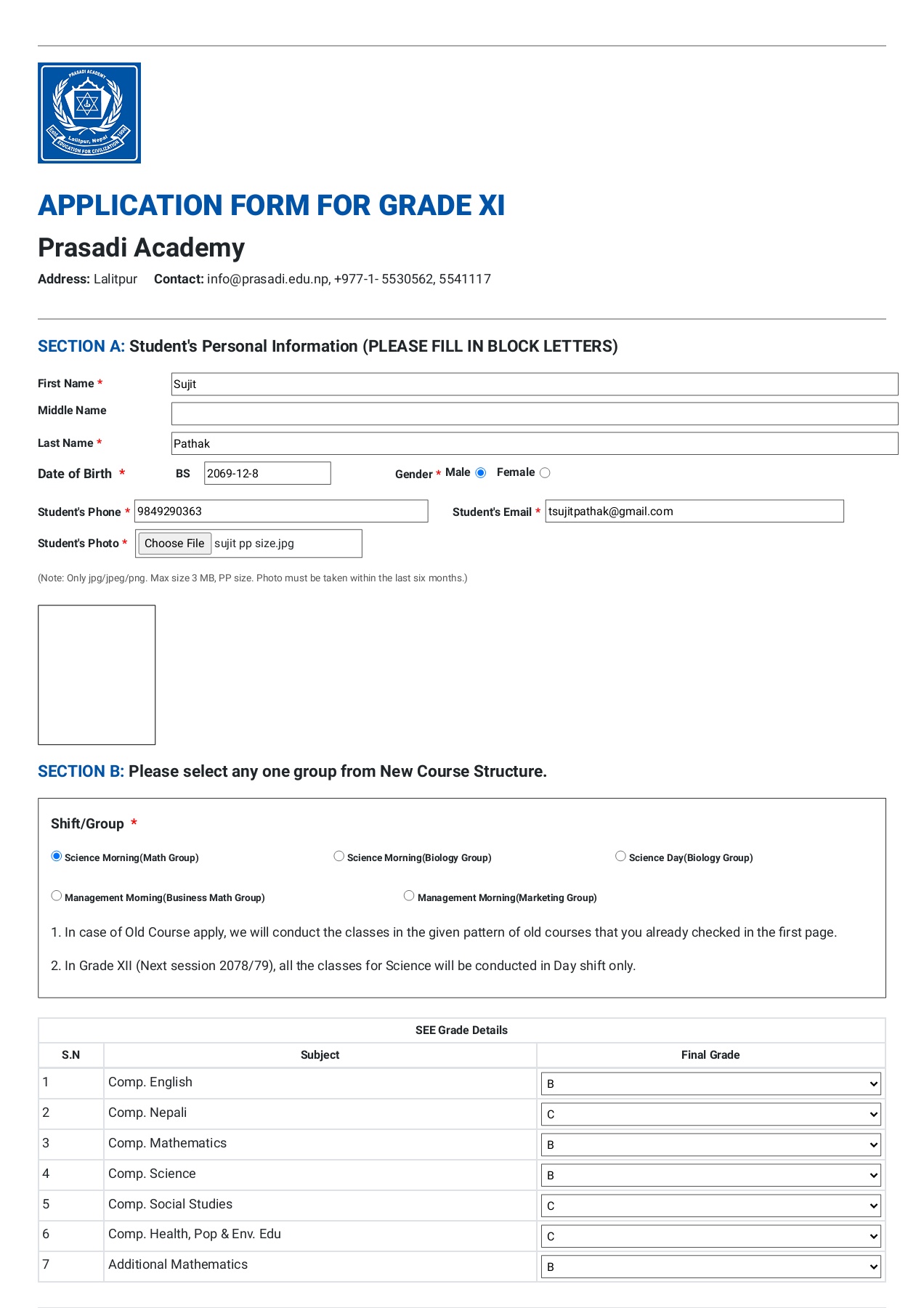 PRASADI ACADEMY
Lalitpur, Nepal
EDUCATION FOR CIVILIZATION

APPLICATION FORM FOR GRADE XI

Prasadi Academy

Address: Lalitpur Contact: info@prasadi.edu.np, +977-1- 5530562, 5541117

SECTION A: Student's Personal Information (PLEASE FILL IN BLOCK LETTERS)

First Name * Sujit

Middle Name

Last Name * Pathak

Date of Birth * BS 2069-12-8 Gender * Male Female

Student's Phone * 9849290363 Student's Email * tsujitpathak@gmail.com

Student's Photo * Choose File sujit pp size.jpg

(Note: Only jpg/jpeg/png. Max size 3 MB, PP size. Photo must be taken within the last six months.)

SECTION B: Please select any one group from New Course Structure.

Shift/Group *

Science Morning(Math Group) Science Morning(Biology Group) Science Day(Biology Group)

Management Morning(Business Math Group) Management Morning(Marketing Group)

1. In case of Old Course apply, we will conduct the classes in the given pattern of old courses that you already checked in the first page.

2. In Grade XII (Next session 2078/79), all the classes for Science will be conducted in Day shift only.

SEE Grade Details

| S.N | Subject | Final Grade |
|---|---|---|
| 1 | Comp. English | B |
| 2 | Comp. Nepali | C |
| 3 | Comp. Mathematics | B |
| 4 | Comp. Science | B |
| 5 | Comp. Social Studies | C |
| 6 | Comp. Health, Pop & Env. Edu | C |
| 7 | Additional Mathematics | B |